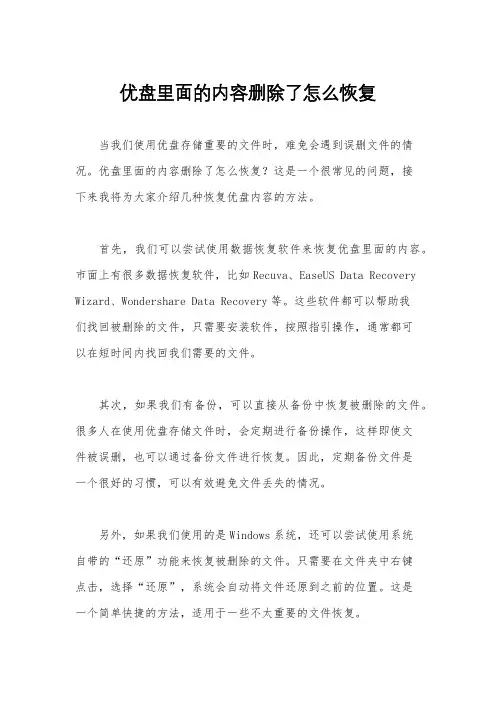 优盘里面的内容删除了怎么恢复

当我们使用优盘存储重要的文件时，难免会遇到误删文件的情况。优盘里面的内容删除了怎么恢复？这是一个很常见的问题，接下来我将为大家介绍几种恢复优盘内容的方法。

首先，我们可以尝试使用数据恢复软件来恢复优盘里面的内容。市面上有很多数据恢复软件，比如 Recuva、EaseUS Data Recovery Wizard、Wondershare Data Recovery 等。这些软件都可以帮助我们找回被删除的文件，只需要安装软件，按照指引操作，通常都可以在短时间内找回我们需要的文件。

其次，如果我们有备份，可以直接从备份中恢复被删除的文件。很多人在使用优盘存储文件时，会定期进行备份操作，这样即使文件被误删，也可以通过备份文件进行恢复。因此，定期备份文件是一个很好的习惯，可以有效避免文件丢失的情况。

另外，如果我们使用的是 Windows 系统，还可以尝试使用系统自带的“还原”功能来恢复被删除的文件。只需要在文件夹中右键点击，选择“还原”，系统会自动将文件还原到之前的位置。这是一个简单快捷的方法，适用于一些不太重要的文件恢复。